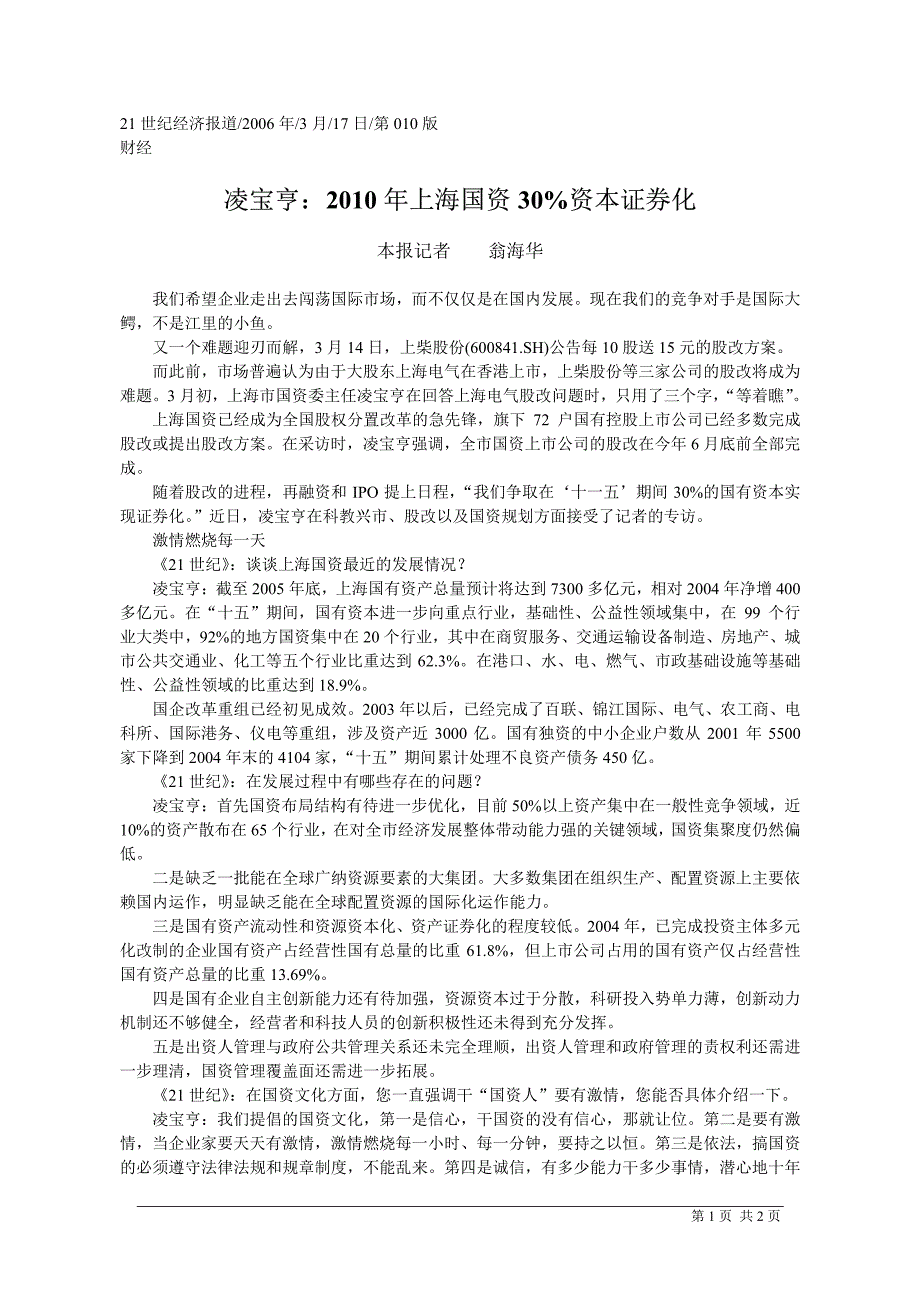 21 世纪经济报道/2006 年/3 月/17 日/第 010 版
财经

凌宝亨：2010 年上海国资 30%资本证券化

本报记者　　翁海华

我们希望企业走出去闯荡国际市场，而不仅仅是在国内发展。现在我们的竞争对手是国际大鳄，不是江里的小鱼。

又一个难题迎刃而解，3 月 14 日，上柴股份(600841.SH)公告每 10 股送 15 元的股改方案。

而此前，市场普遍认为由于大股东上海电气在香港上市，上柴股份等三家公司的股改将成为难题。3 月初，上海市国资委主任凌宝亨在回答上海电气股改问题时，只用了三个字，“等着瞧”。

上海国资已经成为全国股权分置改革的急先锋，旗下 72 户国有控股上市公司已经多数完成股改或提出股改方案。在采访时，凌宝亨强调，全市国资上市公司的股改在今年 6 月底前全部完成。

随着股改的进程，再融资和 IPO 提上日程，“我们争取在‘十一五’期间 30%的国有资本实现证券化。”近日，凌宝亨在科教兴市、股改以及国资规划方面接受了记者的专访。

激情燃烧每一天

《21 世纪》：谈谈上海国资最近的发展情况？

凌宝亨：截至 2005 年底，上海国有资产总量预计将达到 7300 多亿元，相对 2004 年净增 400 多亿元。在“十五”期间，国有资本进一步向重点行业，基础性、公益性领域集中，在 99 个行业大类中，92%的地方国资集中在 20 个行业，其中在商贸服务、交通运输设备制造、房地产、城市公共交通业、化工等五个行业比重达到 62.3%。在港口、水、电、燃气、市政基础设施等基础性、公益性领域的比重达到 18.9%。

国企改革重组已经初见成效。2003 年以后，已经完成了百联、锦江国际、电气、农工商、电科所、国际港务、仪电等重组，涉及资产近 3000 亿。国有独资的中小企业户数从 2001 年 5500 家下降到 2004 年末的 4104 家，“十五”期间累计处理不良资产债务 450 亿。

《21 世纪》：在发展过程中有哪些存在的问题？

凌宝亨：首先国资布局结构有待进一步优化，目前 50%以上资产集中在一般性竞争领域，近 10%的资产散布在 65 个行业，在对全市经济发展整体带动能力强的关键领域，国资集聚度仍然偏低。

二是缺乏一批能在全球广纳资源要素的大集团。大多数集团在组织生产、配置资源上主要依赖国内运作，明显缺乏能在全球配置资源的国际化运作能力。

三是国有资产流动性和资源资本化、资产证券化的程度较低。2004 年，已完成投资主体多元化改制的企业国有资产占经营性国有总量的比重 61.8%，但上市公司占用的国有资产仅占经营性国有资产总量的比重 13.69%。

四是国有企业自主创新能力还有待加强，资源资本过于分散，科研投入势单力薄，创新动力机制还不够健全，经营者和科技人员的创新积极性还未得到充分发挥。

五是出资人管理与政府公共管理关系还未完全理顺，出资人管理和政府管理的责权利还需进一步理清，国资管理覆盖面还需进一步拓展。

《21 世纪》：在国资文化方面，您一直强调干“国资人”要有激情，您能否具体介绍一下。

凌宝亨：我们提倡的国资文化，第一是信心，干国资的没有信心，那就让位。第二是要有激情，当企业家要天天有激情，激情燃烧每一小时、每一分钟，要持之以恒。第三是依法，搞国资的必须遵守法律法规和规章制度，不能乱来。第四是诚信，有多少能力干多少事情，潜心地十年

第 1 页　共 2 页